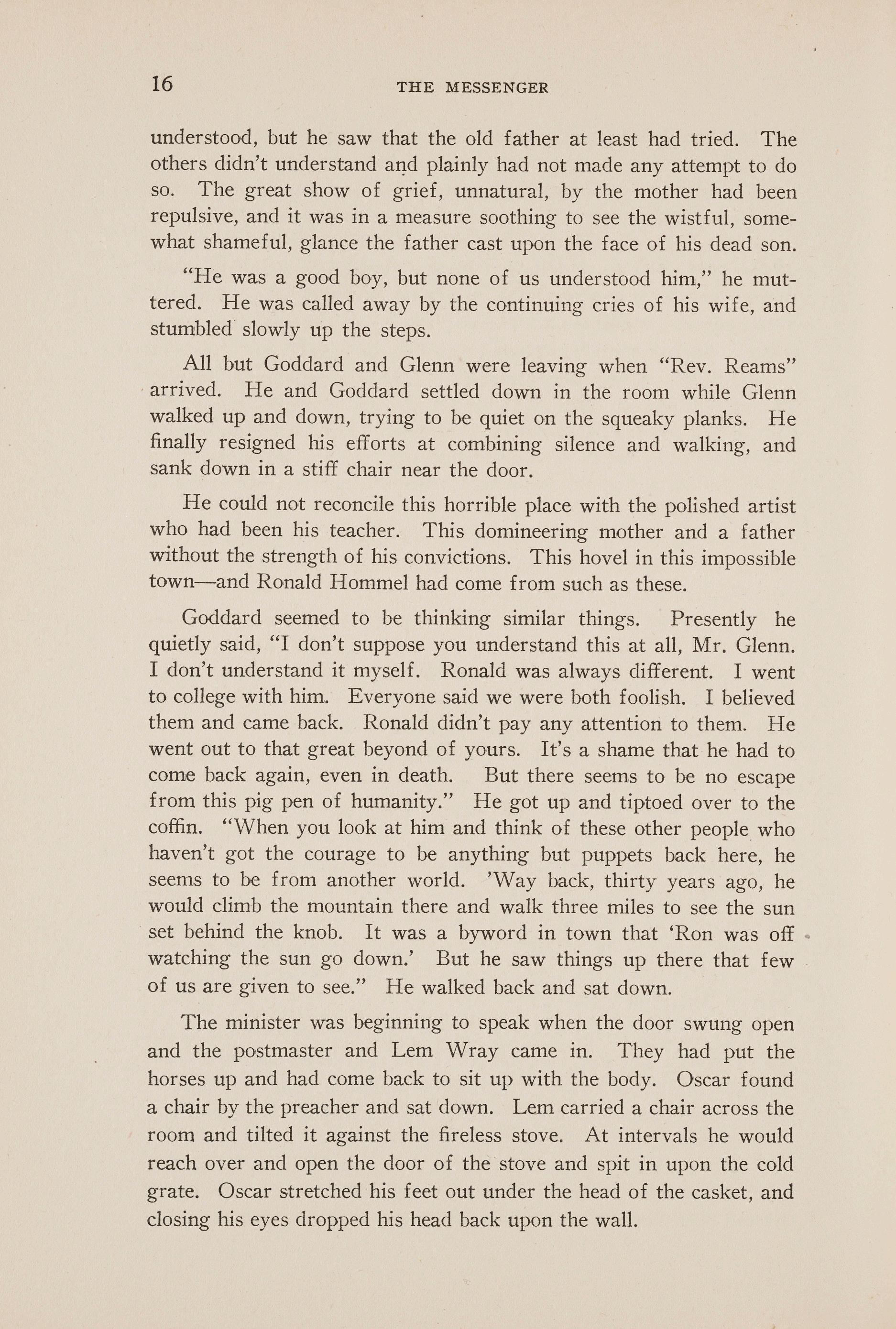 16 THE MESSENGER

understood, but he saw that the old father at least had tried. The others didn't understand and plainly had not made any attempt to do so. The great show of grief, unnatural, by the mother had been repulsive, and it was in a measure soothing to see the wistful, somewhat shameful, glance the father cast upon the face of his dead son.

"He was a good boy, but none of us understood him," he muttered. He was called away by the continuing cries of his wife, and stumbled slowly up the steps.

All but Goddard and Glenn were leaving when "Rev. Reams" arrived. He and Goddard settled down in the room while Glenn walked up and down, trying to be quiet on the squeaky planks. He finally resigned his efforts at combining silence and walking, and sank down in a stiff chair near the door.

He could not reconcile this horrible place with the polished artist who had been his teacher. This domineering mother and a father without the strength of his convictions. This hovel in this impossible town—and Ronald Hommel had come from such as these.

Goddard seemed to be thinking similar things. Presently he quietly said, "I don't suppose you understand this at all, Mr. Glenn. I don't understand it myself. Ronald was always different. I went to college with him. Everyone said we were both foolish. I believed them and came back. Ronald didn't pay any attention to them. He went out to that great beyond of yours. It's a shame that he had to come back again, even in death. But there seems to be no escape from this pig pen of humanity." He got up and tiptoed over to the coffin. "When you look at him and think of these other people who haven't got the courage to be anything but puppets back here, he seems to be from another world. 'Way back, thirty years ago, he would climb the mountain there and walk three miles to see the sun set behind the knob. It was a byword in town that 'Ron was off watching the sun go down.' But he saw things up there that few of us are given to see." He walked back and sat down.

The minister was beginning to speak when the door swung open and the postmaster and Lem Wray came in. They had put the horses up and had come back to sit up with the body. Oscar found a chair by the preacher and sat down. Lem carried a chair across the room and tilted it against the fireless stove. At intervals he would reach over and open the door of the stove and spit in upon the cold grate. Oscar stretched his feet out under the head of the casket, and closing his eyes dropped his head back upon the wall.